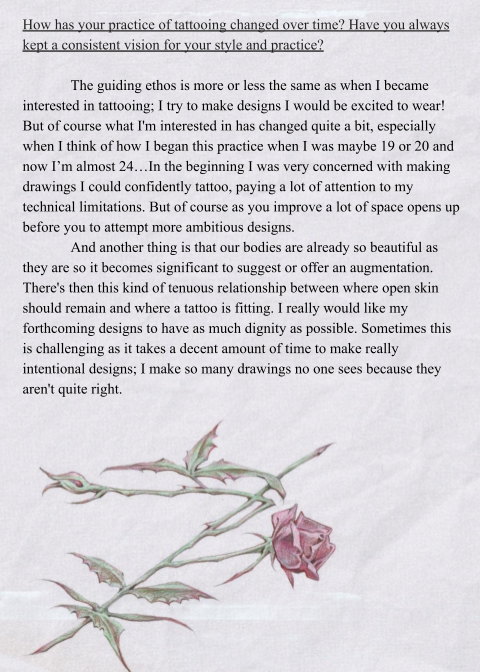 How has your practice of tattooing changed over time? Have you always kept a consistent vision for your style and practice?

The guiding ethos is more or less the same as when I became interested in tattooing; I try to make designs I would be excited to wear! But of course what I'm interested in has changed quite a bit, especially when I think of how I began this practice when I was maybe 19 or 20 and now I'm almost 24…In the beginning I was very concerned with making drawings I could confidently tattoo, paying a lot of attention to my technical limitations. But of course as you improve a lot of space opens up before you to attempt more ambitious designs.

And another thing is that our bodies are already so beautiful as they are so it becomes significant to suggest or offer an augmentation. There's then this kind of tenuous relationship between where open skin should remain and where a tattoo is fitting. I really would like my forthcoming designs to have as much dignity as possible. Sometimes this is challenging as it takes a decent amount of time to make really intentional designs; I make so many drawings no one sees because they aren't quite right.